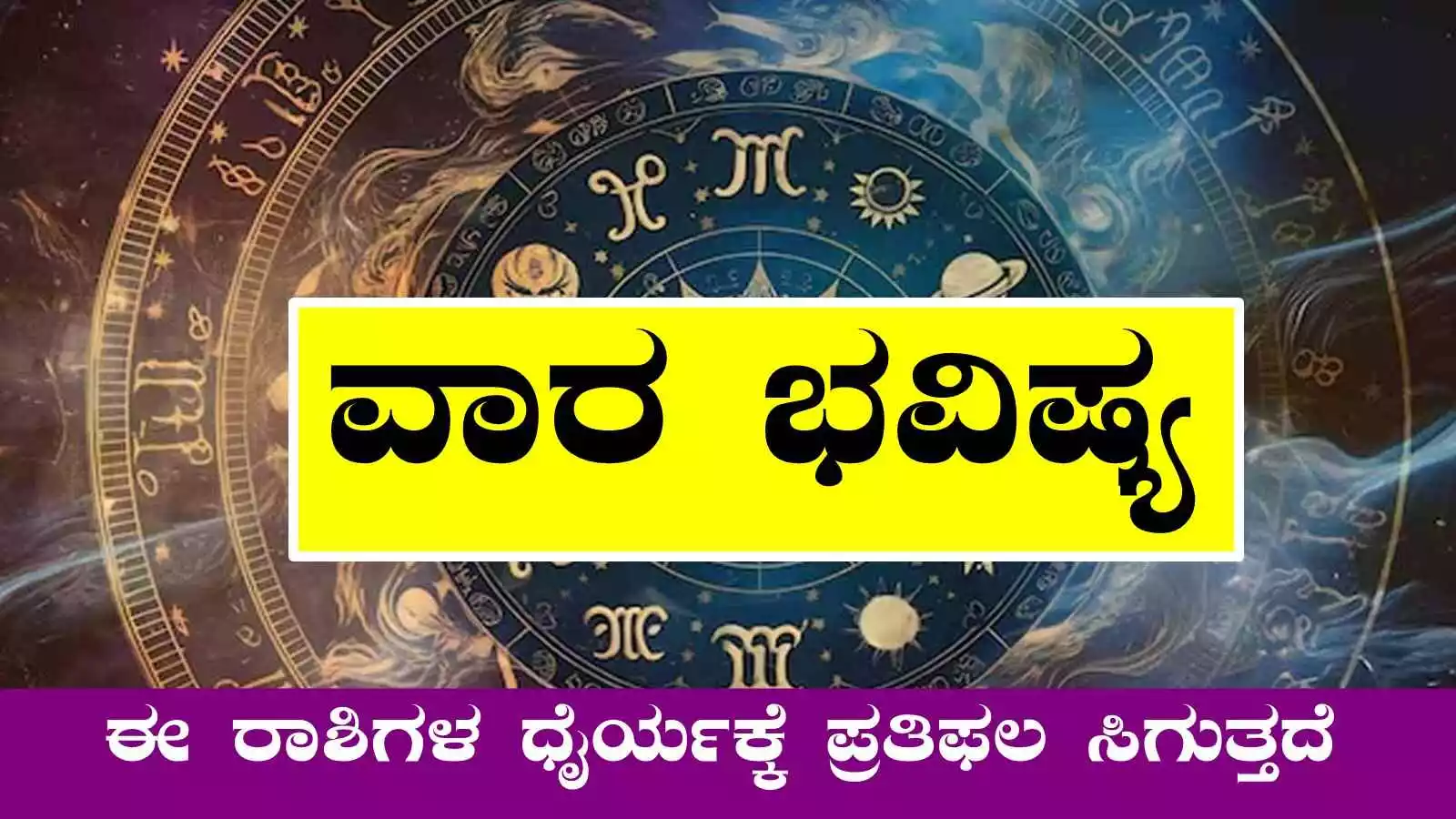 ವಾರ ಭವಿಷ್ಯ

ಈ ರಾಶಿಗಳ ಧೈರ್ಯಕ್ಕೆ ಪ್ರತಿಫಲ ಸಿಗುತ್ತದೆ